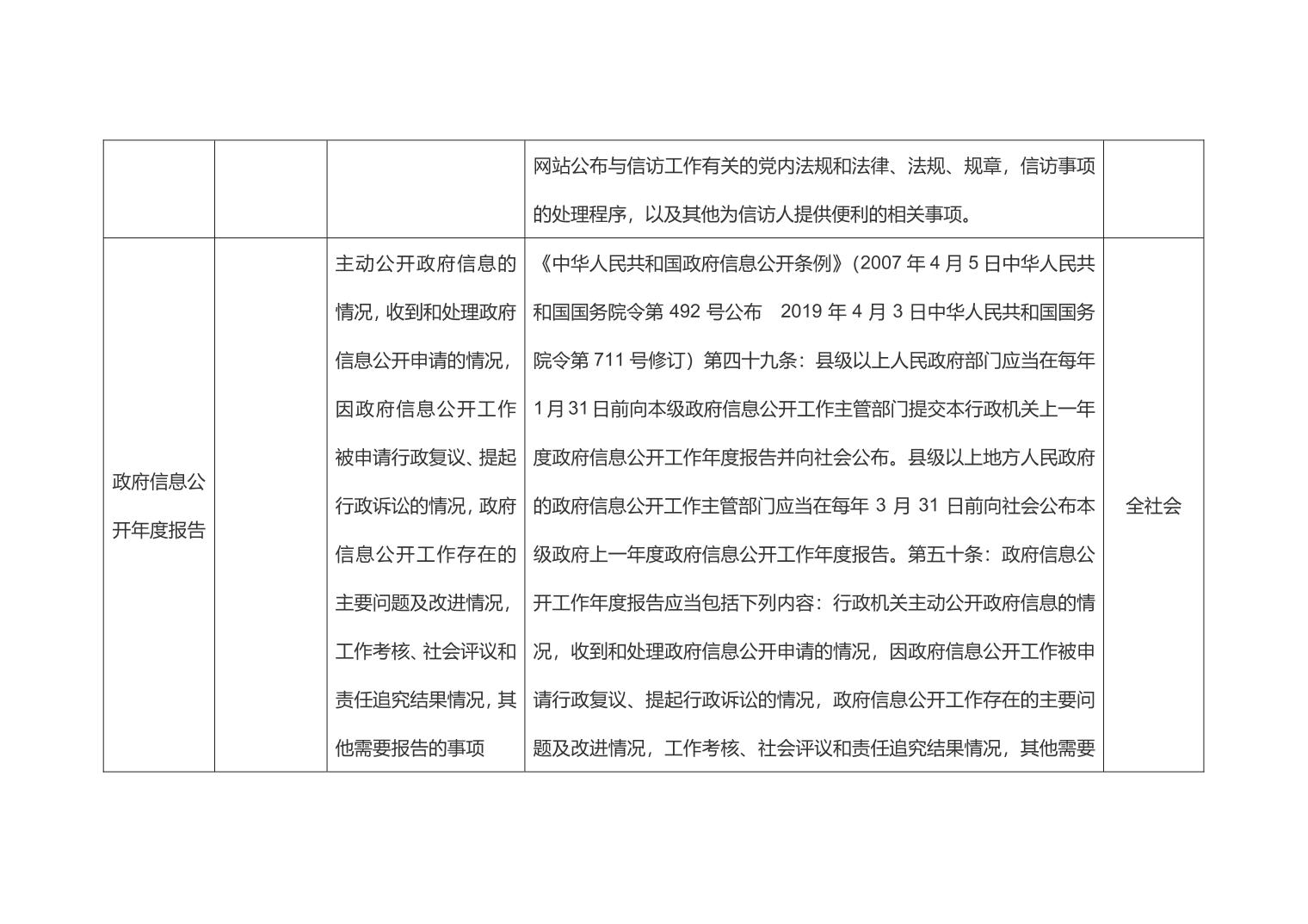 | | | | | |
|---|---|---|---|---|
| | | | 网站公布与信访工作有关的党内法规和法律、法规、规章，信访事项的处理程序，以及其他为信访人提供便利的相关事项。 | |
| 政府信息公开年度报告 | | 主动公开政府信息的情况，收到和处理政府信息公开申请的情况，因政府信息公开工作被申请行政复议、提起行政诉讼的情况，政府信息公开工作存在的主要问题及改进情况，工作考核、社会评议和责任追究结果情况，其他需要报告的事项 | 《中华人民共和国政府信息公开条例》（2007 年 4 月 5 日中华人民共和国国务院令第 492 号公布　2019 年 4 月 3 日中华人民共和国国务院令第 711 号修订）第四十九条：县级以上人民政府部门应当在每年 1 月 31 日前向本级政府信息公开工作主管部门提交本行政机关上一年度政府信息公开工作年度报告并向社会公布。县级以上地方人民政府的政府信息公开工作主管部门应当在每年 3 月 31 日前向社会公布本级政府上一年度政府信息公开工作年度报告。第五十条：政府信息公开工作年度报告应当包括下列内容：行政机关主动公开政府信息的情况，收到和处理政府信息公开申请的情况，因政府信息公开工作被申请行政复议、提起行政诉讼的情况，政府信息公开工作存在的主要问题及改进情况，工作考核、社会评议和责任追究结果情况，其他需要 | 全社会 |